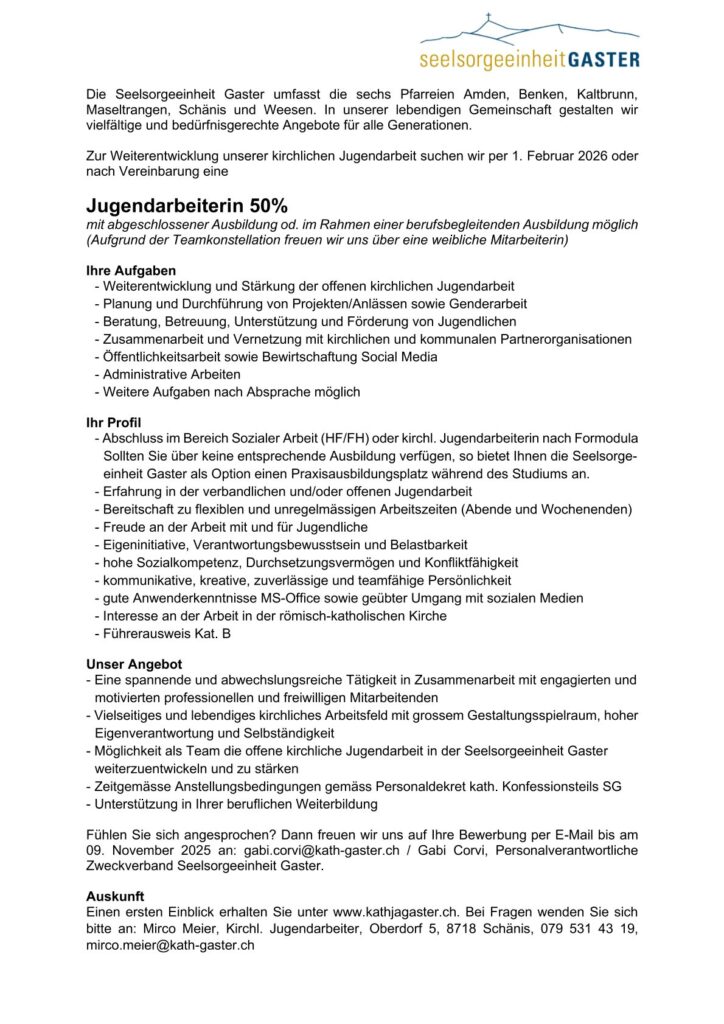 seelsorgeeinheitGASTER

Die Seelsorgeeinheit Gaster umfasst die sechs Pfarreien Amden, Benken, Kaltbrunn, Maseltrangen, Schänis und Weesen. In unserer lebendigen Gemeinschaft gestalten wir vielfältige und bedürfnisgerechte Angebote für alle Generationen.

Zur Weiterentwicklung unserer kirchlichen Jugendarbeit suchen wir per 1. Februar 2026 oder nach Vereinbarung eine

Jugendarbeiterin 50%
mit abgeschlossener Ausbildung od. im Rahmen einer berufsbegleitenden Ausbildung möglich (Aufgrund der Teamkonstellation freuen wir uns über eine weibliche Mitarbeiterin)

Ihre Aufgaben
- Weiterentwicklung und Stärkung der offenen kirchlichen Jugendarbeit
- Planung und Durchführung von Projekten/Anlässen sowie Genderarbeit
- Beratung, Betreuung, Unterstützung und Förderung von Jugendlichen
- Zusammenarbeit und Vernetzung mit kirchlichen und kommunalen Partnerorganisationen
- Öffentlichkeitsarbeit sowie Bewirtschaftung Social Media
- Administrative Arbeiten
- Weitere Aufgaben nach Absprache möglich

Ihr Profil
- Abschluss im Bereich Sozialer Arbeit (HF/FH) oder kirchl. Jugendarbeiterin nach Formodula Sollten Sie über keine entsprechende Ausbildung verfügen, so bietet Ihnen die Seelsorgeeinheit Gaster als Option einen Praxisausbildungsplatz während des Studiums an.
- Erfahrung in der verbandlichen und/oder offenen Jugendarbeit
- Bereitschaft zu flexiblen und unregelmässigen Arbeitszeiten (Abende und Wochenenden)
- Freude an der Arbeit mit und für Jugendliche
- Eigeninitiative, Verantwortungsbewusstsein und Belastbarkeit
- hohe Sozialkompetenz, Durchsetzungsvermögen und Konfliktfähigkeit
- kommunikative, kreative, zuverlässige und teamfähige Persönlichkeit
- gute Anwenderkenntnisse MS-Office sowie geübter Umgang mit sozialen Medien
- Interesse an der Arbeit in der römisch-katholischen Kirche
- Führerausweis Kat. B

Unser Angebot
- Eine spannende und abwechslungsreiche Tätigkeit in Zusammenarbeit mit engagierten und motivierten professionellen und freiwilligen Mitarbeitenden
- Vielseitiges und lebendiges kirchliches Arbeitsfeld mit grossem Gestaltungsspielraum, hoher Eigenverantwortung und Selbständigkeit
- Möglichkeit als Team die offene kirchliche Jugendarbeit in der Seelsorgeeinheit Gaster weiterzuentwickeln und zu stärken
- Zeitgemässe Anstellungsbedingungen gemäss Personaldekret kath. Konfessionsteils SG
- Unterstützung in Ihrer beruflichen Weiterbildung

Fühlen Sie sich angesprochen? Dann freuen wir uns auf Ihre Bewerbung per E-Mail bis am 09. November 2025 an: gabi.corvi@kath-gaster.ch / Gabi Corvi, Personalverantwortliche Zweckverband Seelsorgeeinheit Gaster.

Auskunft
Einen ersten Einblick erhalten Sie unter www.kathjagaster.ch. Bei Fragen wenden Sie sich bitte an: Mirco Meier, Kirchl. Jugendarbeiter, Oberdorf 5, 8718 Schänis, 079 531 43 19, mirco.meier@kath-gaster.ch